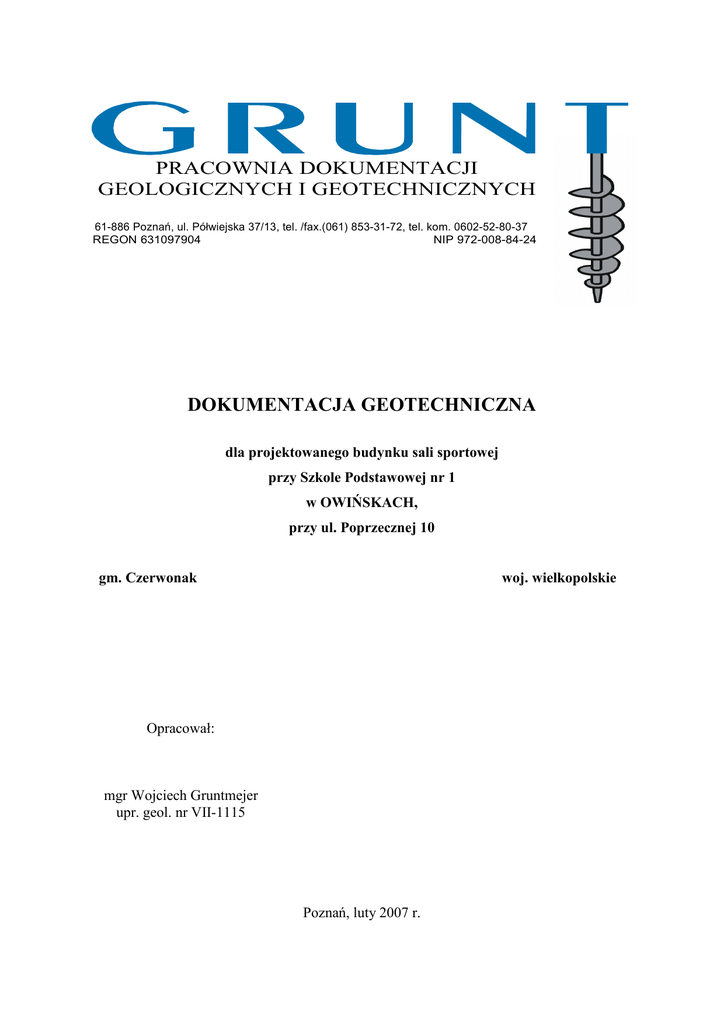 GRUNT
PRACOWNIA DOKUMENTACJI
GEOLOGICZNYCH I GEOTECHNICZNYCH

61-886 Poznań, ul. Półwiejska 37/13, tel. /fax.(061) 853-31-72, tel. kom. 0602-52-80-37
REGON 631097904 NIP 972-008-84-24

DOKUMENTACJA GEOTECHNICZNA

dla projektowanego budynku sali sportowej
przy Szkole Podstawowej nr 1
w OWIŃSKACH,
przy ul. Poprzecznej 10

gm. Czerwonak woj. wielkopolskie

Opracował:

mgr Wojciech Gruntmejer
upr. geol. nr VII-1115

Poznań, luty 2007 r.